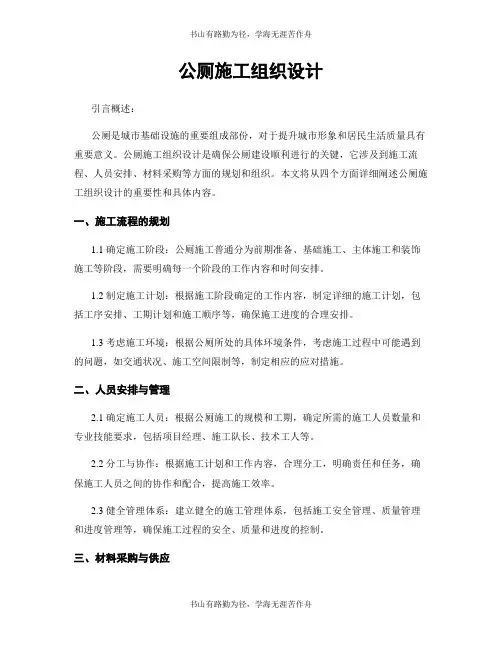 书山有路勤为径，学海无涯苦作舟

公厕施工组织设计

引言概述：

公厕是城市基础设施的重要组成部份，对于提升城市形象和居民生活质量具有重要意义。公厕施工组织设计是确保公厕建设顺利进行的关键，它涉及到施工流程、人员安排、材料采购等方面的规划和组织。本文将从四个方面详细阐述公厕施工组织设计的重要性和具体内容。

一、施工流程的规划

1.1 确定施工阶段：公厕施工普通分为前期准备、基础施工、主体施工和装饰施工等阶段，需要明确每一个阶段的工作内容和时间安排。

1.2 制定施工计划：根据施工阶段确定的工作内容，制定详细的施工计划，包括工序安排、工期计划和施工顺序等，确保施工进度的合理安排。

1.3 考虑施工环境：根据公厕所处的具体环境条件，考虑施工过程中可能遇到的问题，如交通状况、施工空间限制等，制定相应的应对措施。

二、人员安排与管理

2.1 确定施工人员：根据公厕施工的规模和工期，确定所需的施工人员数量和专业技能要求，包括项目经理、施工队长、技术工人等。

2.2 分工与协作：根据施工计划和工作内容，合理分工，明确责任和任务，确保施工人员之间的协作和配合，提高施工效率。

2.3 健全管理体系：建立健全的施工管理体系，包括施工安全管理、质量管理和进度管理等，确保施工过程的安全、质量和进度的控制。

三、材料采购与供应

书山有路勤为径，学海无涯苦作舟